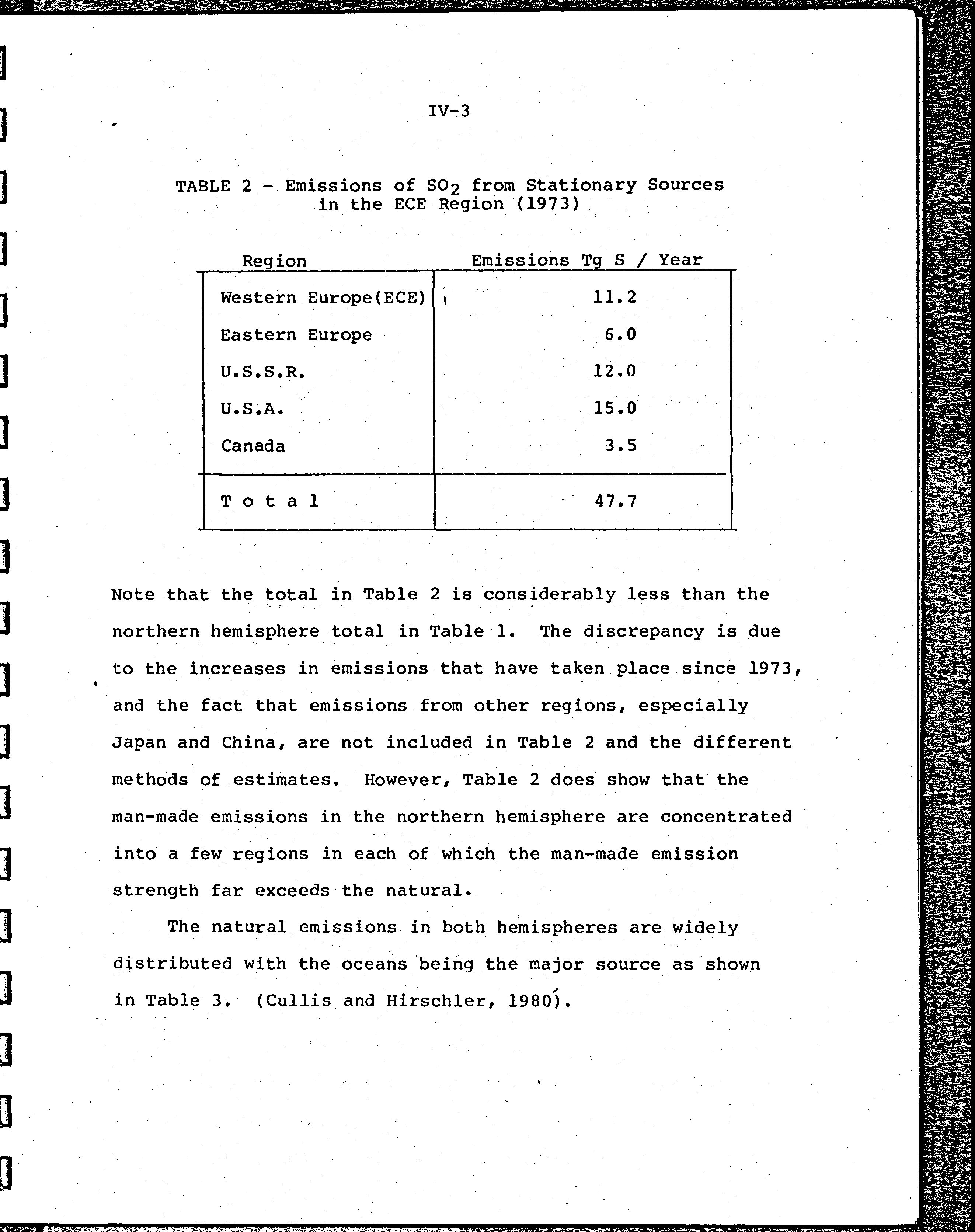 IV-3

TABLE 2 - Emissions of $SO_2$ from Stationary Sources in the ECE Region (1973)

| Region | Emissions Tg S / Year |
|---|---|
| Western Europe(ECE) | 11.2 |
| Eastern Europe | 6.0 |
| U.S.S.R. | 12.0 |
| U.S.A. | 15.0 |
| Canada | 3.5 |
| T o t a l | 47.7 |

Note that the total in Table 2 is considerably less than the northern hemisphere total in Table 1. The discrepancy is due to the increases in emissions that have taken place since 1973, and the fact that emissions from other regions, especially Japan and China, are not included in Table 2 and the different methods of estimates. However, Table 2 does show that the man-made emissions in the northern hemisphere are concentrated into a few regions in each of which the man-made emission strength far exceeds the natural.

The natural emissions in both hemispheres are widely distributed with the oceans being the major source as shown in Table 3. (Cullis and Hirschler, 1980).